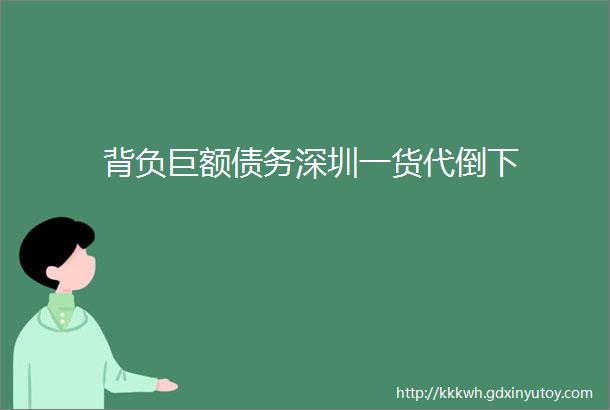 背负巨额债务深圳一货代倒下

http://kkkwh.gdxinyutoy.com